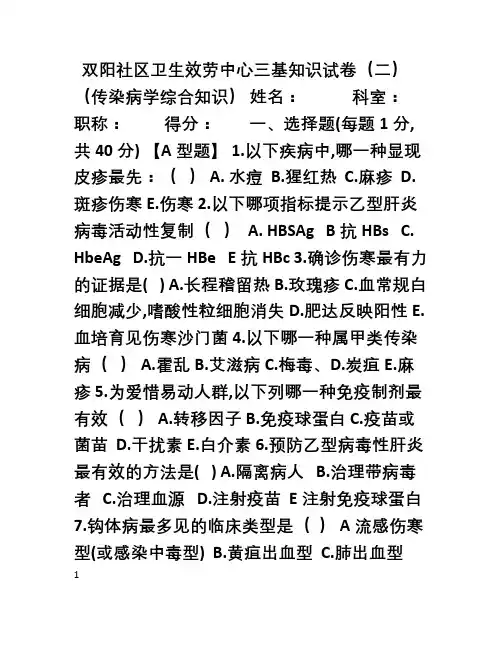 双阳社区卫生效劳中心三基知识试卷（二）（传染病学综合知识） 姓名： 科室： 职称： 得分： 一、选择题(每题 1 分,共 40 分) 【A 型题】 1.以下疾病中,哪一种显现皮疹最先：（ ） A. 水痘 B.猩红热 C.麻疹 D.斑疹伤寒 E.伤寒 2.以下哪项指标提示乙型肝炎病毒活动性复制（ ） A. HBSAg B 抗 HBs C. HbeAg D.抗一 HBe E 抗 HBc 3.确诊伤寒最有力的证据是( ) A.长程稽留热 B.玫瑰疹 C.血常规白细胞减少,嗜酸性粒细胞消失 D.肥达反映阳性 E.血培育见伤寒沙门菌 4.以下哪一种属甲类传染病（ ） A.霍乱 B.艾滋病 C.梅毒、D.炭疽 E.麻疹 5.为爱惜易动人群,以下列哪一种免疫制剂最有效（ ） A.转移因子 B.免疫球蛋白 C.疫苗或菌苗 D.干扰素 E.白介素 6.预防乙型病毒性肝炎最有效的方法是( ) A.隔离病人 B.治理带病毒者 C.治理血源 D.注射疫苗 E 注射免疫球蛋白 7.钩体病最多见的临床类型是（ ） A 流感伤寒型(或感染中毒型) B.黄疸出血型 C.肺出血型

1